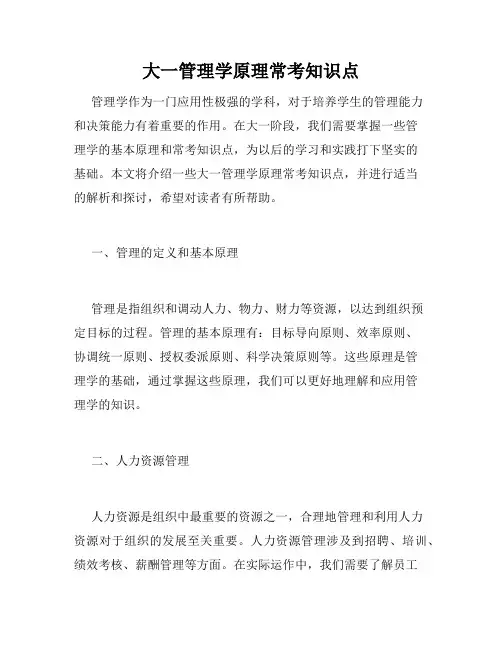 大一管理学原理常考知识点

管理学作为一门应用性极强的学科，对于培养学生的管理能力和决策能力有着重要的作用。在大一阶段，我们需要掌握一些管理学的基本原理和常考知识点，为以后的学习和实践打下坚实的基础。本文将介绍一些大一管理学原理常考知识点，并进行适当的解析和探讨，希望对读者有所帮助。

一、管理的定义和基本原理

管理是指组织和调动人力、物力、财力等资源，以达到组织预定目标的过程。管理的基本原理有：目标导向原则、效率原则、协调统一原则、授权委派原则、科学决策原则等。这些原理是管理学的基础，通过掌握这些原理，我们可以更好地理解和应用管理学的知识。

二、人力资源管理

人力资源是组织中最重要的资源之一，合理地管理和利用人力资源对于组织的发展至关重要。人力资源管理涉及到招聘、培训、绩效考核、薪酬管理等方面。在实际运作中，我们需要了解员工